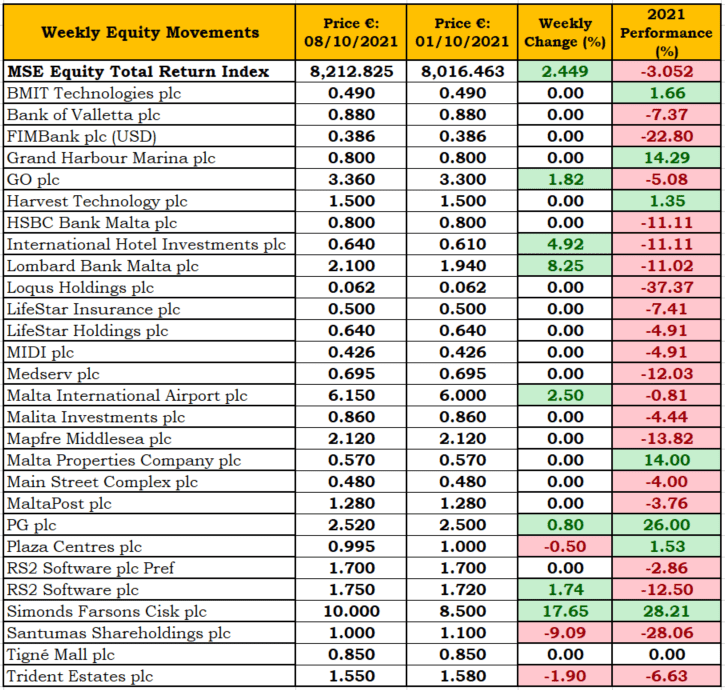 | Weekly Equity Movements | Price €: 08/10/2021 | Price €: 01/10/2021 | Weekly Change (%) | 2021 Performance (%) |
|---|---|---|---|---|
| MSE Equity Total Return Index | 8,212.825 | 8,016.463 | 2.449 | -3.052 |
| BMIT Technologies plc | 0.490 | 0.490 | 0.00 | 1.66 |
| Bank of Valletta plc | 0.880 | 0.880 | 0.00 | -7.37 |
| FIMBank plc (USD) | 0.386 | 0.386 | 0.00 | -22.80 |
| Grand Harbour Marina plc | 0.800 | 0.800 | 0.00 | 14.29 |
| GO plc | 3.360 | 3.300 | 1.82 | -5.08 |
| Harvest Technology plc | 1.500 | 1.500 | 0.00 | 1.35 |
| HSBC Bank Malta plc | 0.800 | 0.800 | 0.00 | -11.11 |
| International Hotel Investments plc | 0.640 | 0.610 | 4.92 | -11.11 |
| Lombard Bank Malta plc | 2.100 | 1.940 | 8.25 | -11.02 |
| Loqus Holdings plc | 0.062 | 0.062 | 0.00 | -37.37 |
| LifeStar Insurance plc | 0.500 | 0.500 | 0.00 | -7.41 |
| LifeStar Holdings plc | 0.640 | 0.640 | 0.00 | -4.91 |
| MIDI plc | 0.426 | 0.426 | 0.00 | -4.91 |
| Medserv plc | 0.695 | 0.695 | 0.00 | -12.03 |
| Malta International Airport plc | 6.150 | 6.000 | 2.50 | -0.81 |
| Malita Investments plc | 0.860 | 0.860 | 0.00 | -4.44 |
| Mapfre Middlesea plc | 2.120 | 2.120 | 0.00 | -13.82 |
| Malta Properties Company plc | 0.570 | 0.570 | 0.00 | 14.00 |
| Main Street Complex plc | 0.480 | 0.480 | 0.00 | -4.00 |
| MaltaPost plc | 1.280 | 1.280 | 0.00 | -3.76 |
| PG plc | 2.520 | 2.500 | 0.80 | 26.00 |
| Plaza Centres plc | 0.995 | 1.000 | -0.50 | 1.53 |
| RS2 Software plc Pref | 1.700 | 1.700 | 0.00 | -2.86 |
| RS2 Software plc | 1.750 | 1.720 | 1.74 | -12.50 |
| Simonds Farsons Cisk plc | 10.000 | 8.500 | 17.65 | 28.21 |
| Santumas Shareholdings plc | 1.000 | 1.100 | -9.09 | -28.06 |
| Tigné Mall plc | 0.850 | 0.850 | 0.00 | 0.00 |
| Trident Estates plc | 1.550 | 1.580 | -1.90 | -6.63 |